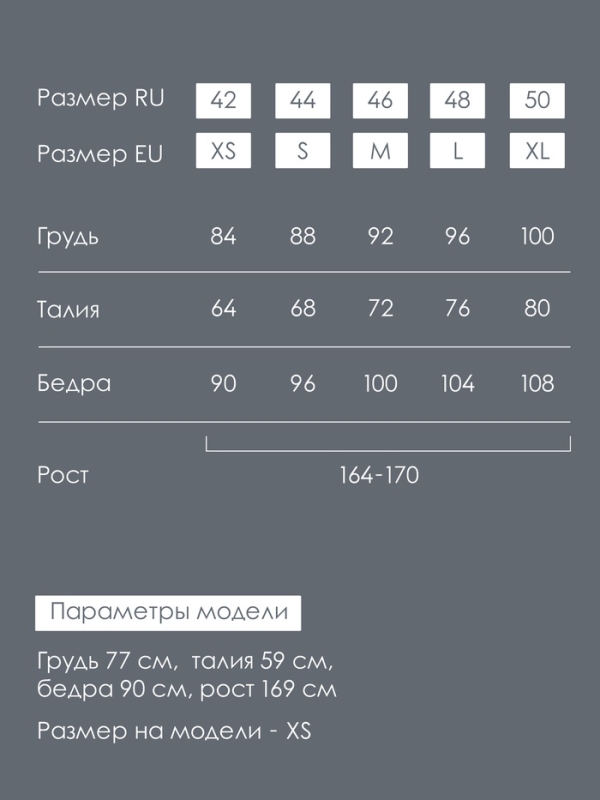 | Размер RU | 42 | 44 | 46 | 48 | 50 |
|---|---|---|---|---|---|
| Размер EU | XS | S | M | L | XL |
| Грудь | 84 | 88 | 92 | 96 | 100 |
| Талия | 64 | 68 | 72 | 76 | 80 |
| Бедра | 90 | 96 | 100 | 104 | 108 |
| Рост | 164-170 | | | | |

Параметры модели

Грудь 77 см, талия 59 см, бедра 90 см, рост 169 см

Размер на модели - XS